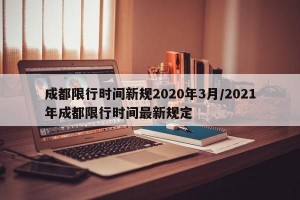 成都限行时间新规2020年3月/2021年成都限行时间最新规定